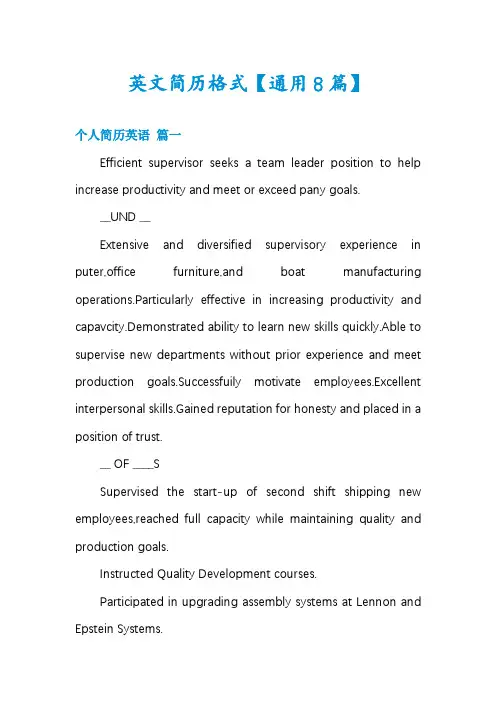 英文简历格式【通用8篇】

个人简历英语 篇一

Efficient supervisor seeks a team leader position to help increase productivity and meet or exceed pany goals.

__UND __

Extensive and diversified supervisory experience in puter,office furniture,and boat manufacturing operations.Particularly effective in increasing productivity and capavcity.Demonstrated ability to learn new skills quickly.Able to supervise new departments without prior experience and meet production goals.Successfuily motivate employees.Excellent interpersonal skills.Gained reputation for honesty and placed in a position of trust.

__ OF ____S

Supervised the start-up of second shift shipping new employees,reached full capacity while maintaining quality and production goals.

Instructed Quality Development courses.

Participated in upgrading assembly systems at Lennon and Epstein Systems.